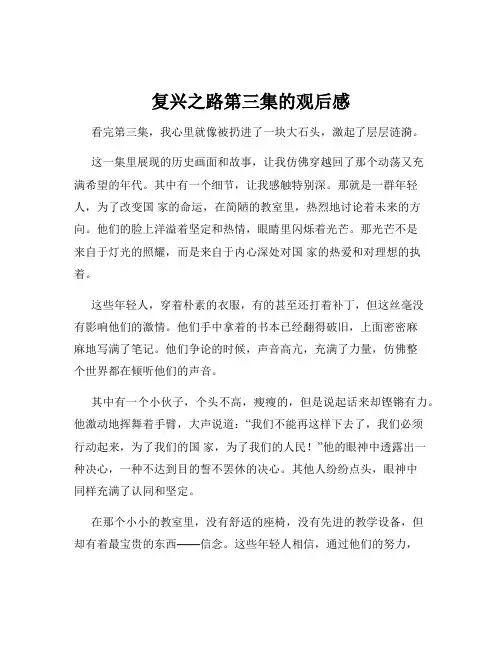 复兴之路第三集的观后感

看完第三集，我心里就像被扔进了一块大石头，激起了层层涟漪。

这一集里展现的历史画面和故事，让我仿佛穿越回了那个动荡又充满希望的年代。其中有一个细节，让我感触特别深。那就是一群年轻人，为了改变国 家的命运，在简陋的教室里，热烈地讨论着未来的方向。他们的脸上洋溢着坚定和热情，眼睛里闪烁着光芒。那光芒不是来自于灯光的照耀，而是来自于内心深处对国 家的热爱和对理想的执着。

这些年轻人，穿着朴素的衣服，有的甚至还打着补丁，但这丝毫没有影响他们的激情。他们手中拿着的书本已经翻得破旧，上面密密麻麻地写满了笔记。他们争论的时候，声音高亢，充满了力量，仿佛整个世界都在倾听他们的声音。

其中有一个小伙子，个头不高，瘦瘦的，但是说起话来却铿锵有力。他激动地挥舞着手臂，大声说道："我们不能再这样下去了，我们必须行动起来，为了我们的国 家，为了我们的人民！"他的眼神中透露出一种决心，一种不达到目的誓不罢休的决心。其他人纷纷点头，眼神中同样充满了认同和坚定。

在那个小小的教室里，没有舒适的座椅，没有先进的教学设备，但却有着最宝贵的东西——信念。这些年轻人相信，通过他们的努力，